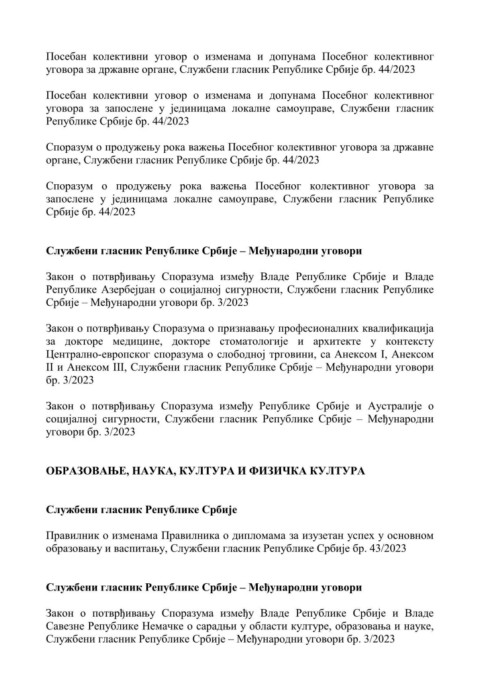 Посебан колективни уговор о изменама и допунама Посебног колективног уговора за државне органе, Службени гласник Републике Србије бр. 44/2023

Посебан колективни уговор о изменама и допунама Посебног колективног уговора за запослене у јединицама локалне самоуправе, Службени гласник Републике Србије бр. 44/2023

Споразум о продужењу рока важења Посебног колективног уговора за државне органе, Службени гласник Републике Србије бр. 44/2023

Споразум о продужењу рока важења Посебног колективног уговора за запослене у јединицама локалне самоуправе, Службени гласник Републике Србије бр. 44/2023

Службени гласник Републике Србије – Међународни уговори

Закон о потврђивању Споразума између Владе Републике Србије и Владе Републике Азербејџан о социјалној сигурности, Службени гласник Републике Србије – Међународни уговори бр. 3/2023

Закон о потврђивању Споразума о признавању професионалних квалификација за докторе медицине, докторе стоматологије и архитекте у контексту Централно-европског споразума о слободној трговини, са Анексом I, Анексом II и Анексом III, Службени гласник Републике Србије – Међународни уговори бр. 3/2023

Закон о потврђивању Споразума између Републике Србије и Аустралије о социјалној сигурности, Службени гласник Републике Србије – Међународни уговори бр. 3/2023

ОБРАЗОВАЊЕ, НАУКА, КУЛТУРА И ФИЗИЧКА КУЛТУРА

Службени гласник Републике Србије

Правилник о изменама Правилника о дипломама за изузетан успех у основном образовању и васпитању, Службени гласник Републике Србије бр. 43/2023

Службени гласник Републике Србије – Међународни уговори

Закон о потврђивању Споразума између Владе Републике Србије и Владе Савезне Републике Немачке о сарадњи у области културе, образовања и науке, Службени гласник Републике Србије – Међународни уговори бр. 3/2023